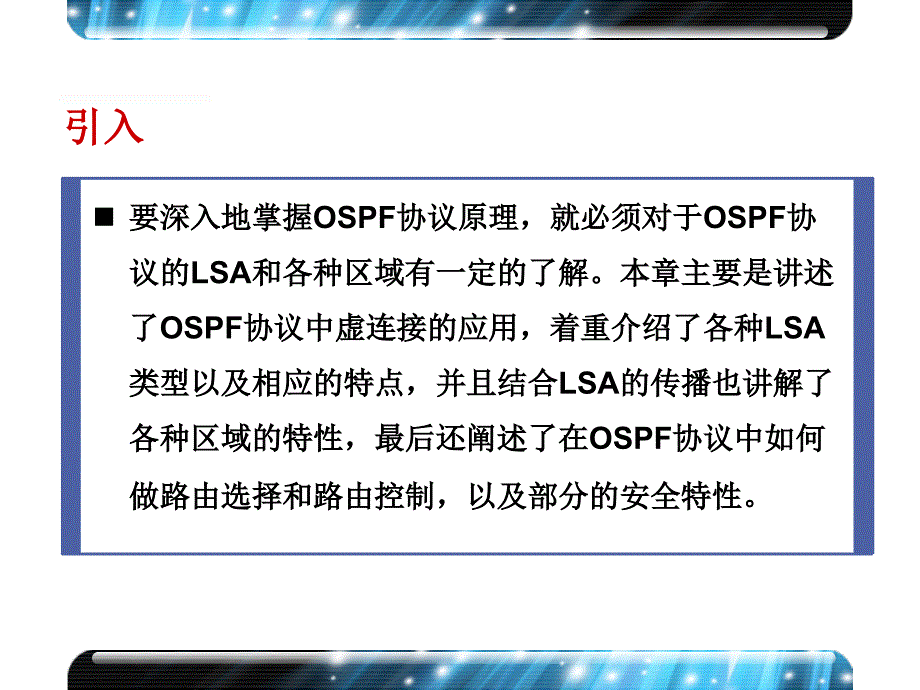 引入

■ 要深入地掌握OSPF协议原理，就必须对于OSPF协议的LSA和各种区域有一定的了解。本章主要是讲述了OSPF协议中虚连接的应用，着重介绍了各种LSA类型以及相应的特点，并且结合LSA的传播也讲解了各种区域的特性，最后还阐述了在OSPF协议中如何做路由选择和路由控制，以及部分的安全特性。